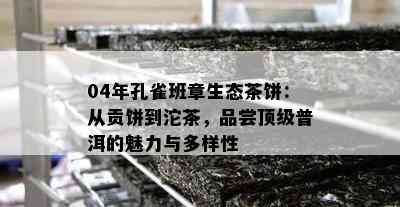 04年孔雀班章生态茶饼：从贡饼到沱茶，品尝顶级普洱的魅力与多样性